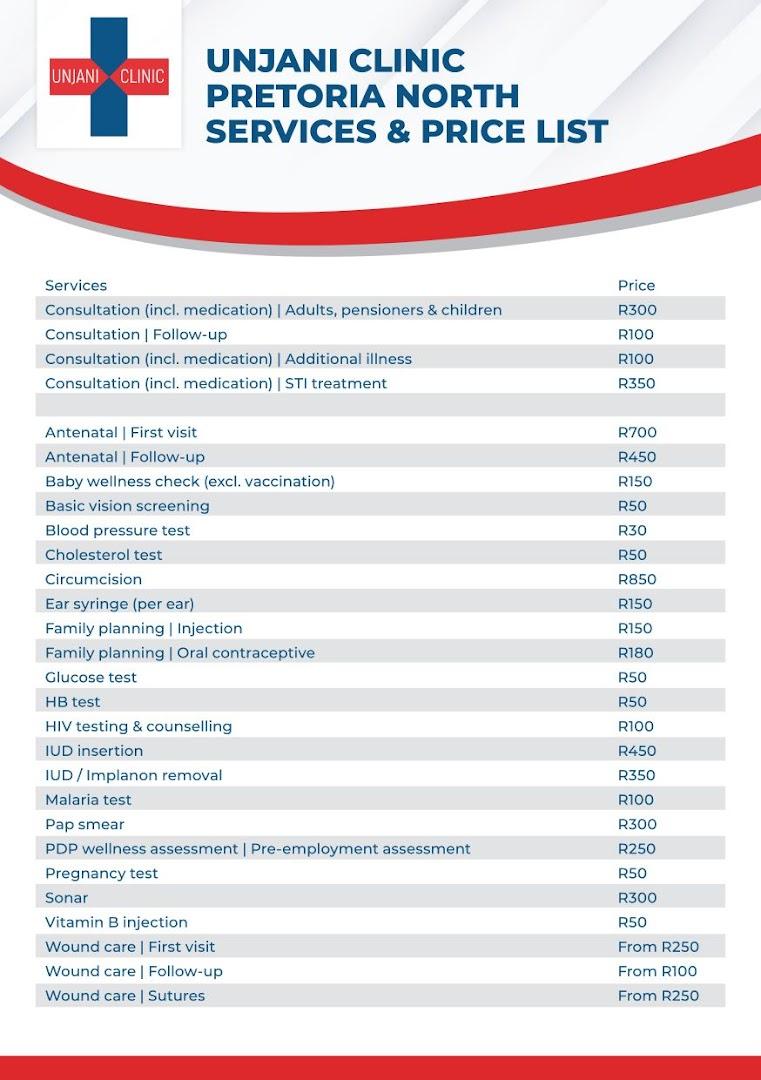 UNJANI CLINIC

UNJANI CLINIC
PRETORIA NORTH
SERVICES & PRICE LIST

| Services | Price |
|---|---|
| Consultation (incl. medication) \| Adults, pensioners & children | R300 |
| Consultation \| Follow-up | R100 |
| Consultation (incl. medication) \| Additional illness | R100 |
| Consultation (incl. medication) \| STI treatment | R350 |
| | |
| Antenatal \| First visit | R700 |
| Antenatal \| Follow-up | R450 |
| Baby wellness check (excl. vaccination) | R150 |
| Basic vision screening | R50 |
| Blood pressure test | R30 |
| Cholesterol test | R50 |
| Circumcision | R850 |
| Ear syringe (per ear) | R150 |
| Family planning \| Injection | R150 |
| Family planning \| Oral contraceptive | R180 |
| Glucose test | R50 |
| HB test | R50 |
| HIV testing & counselling | R100 |
| IUD insertion | R450 |
| IUD / Implanon removal | R350 |
| Malaria test | R100 |
| Pap smear | R300 |
| PDP wellness assessment \| Pre-employment assessment | R250 |
| Pregnancy test | R50 |
| Sonar | R300 |
| Vitamin B injection | R50 |
| Wound care \| First visit | From R250 |
| Wound care \| Follow-up | From R100 |
| Wound care \| Sutures | From R250 |